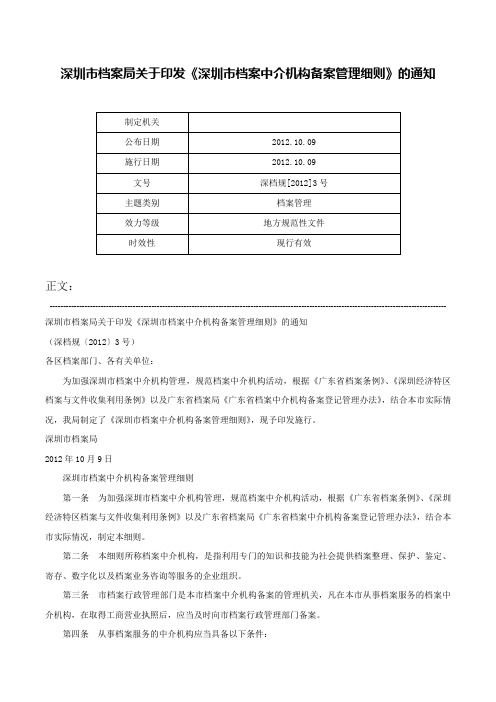 深圳市档案局关于印发《深圳市档案中介机构备案管理细则》的通知

| 制定机关 | |
|---|---|
| 公布日期 | 2012.10.09 |
| 施行日期 | 2012.10.09 |
| 文号 | 深档规[2012]3号 |
| 主题类别 | 档案管理 |
| 效力等级 | 地方规范性文件 |
| 时效性 | 现行有效 |

正文：

深圳市档案局关于印发《深圳市档案中介机构备案管理细则》的通知

（深档规〔2012〕3号）

各区档案部门、各有关单位：

为加强深圳市档案中介机构管理，规范档案中介机构活动，根据《广东省档案条例》、《深圳经济特区档案与文件收集利用条例》以及广东省档案局《广东省档案中介机构备案登记管理办法》，结合本市实际情况，我局制定了《深圳市档案中介机构备案管理细则》，现予印发施行。

深圳市档案局

2012年10月9日

深圳市档案中介机构备案管理细则

第一条　为加强深圳市档案中介机构管理，规范档案中介机构活动，根据《广东省档案条例》、《深圳经济特区档案与文件收集利用条例》以及广东省档案局《广东省档案中介机构备案登记管理办法》，结合本市实际情况，制定本细则。

第二条　本细则所称档案中介机构，是指利用专门的知识和技能为社会提供档案整理、保护、鉴定、寄存、数字化以及档案业务咨询等服务的企业组织。

第三条　市档案行政管理部门是本市档案中介机构备案的管理机关，凡在本市从事档案服务的档案中介机构，在取得工商营业执照后，应当及时向市档案行政管理部门备案。

第四条　从事档案服务的中介机构应当具备以下条件：